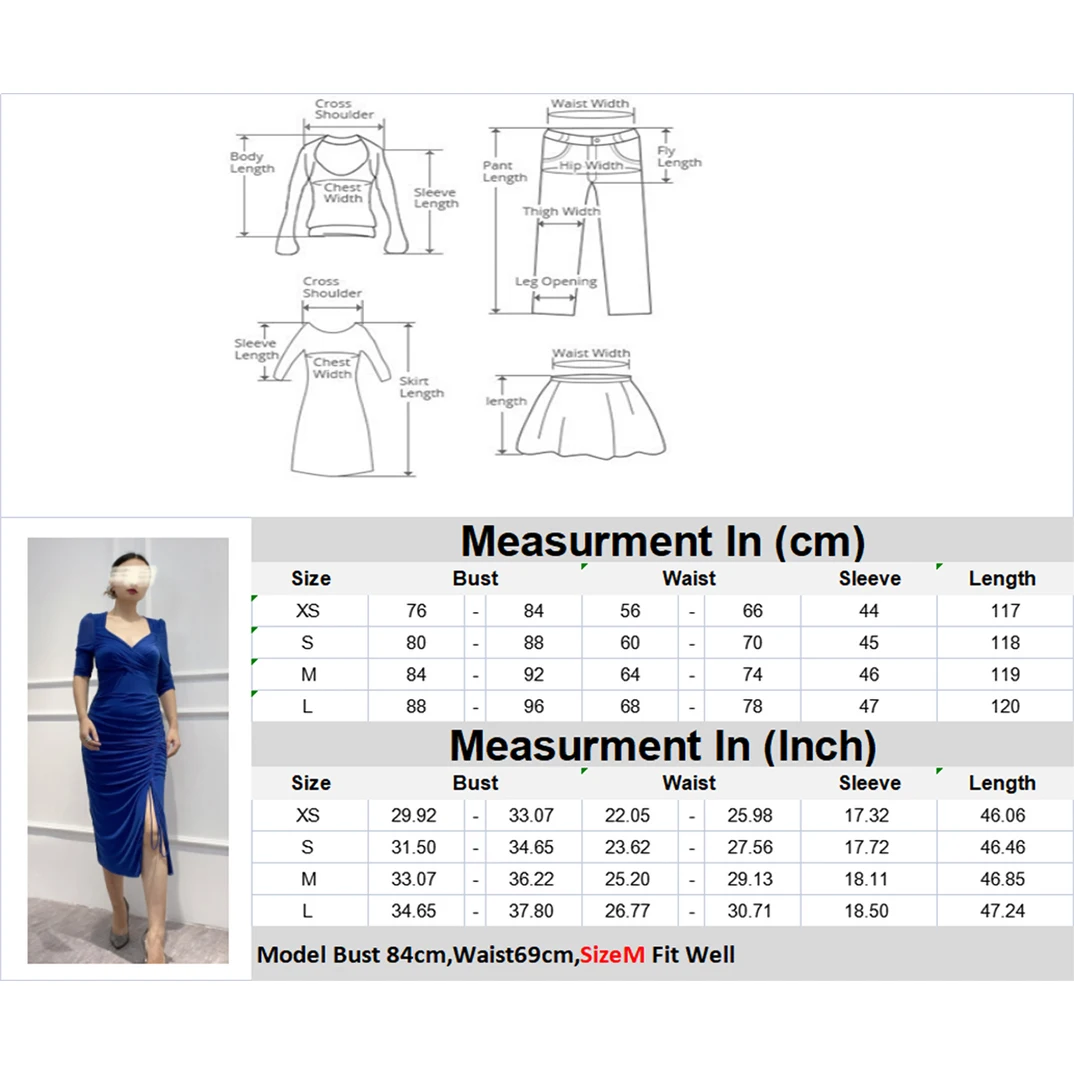 Cross Shoulder
Body Length
Chest Width
Sleeve Length

Waist Width
Pant Length
Hip Width
Fly Length
Thigh Width
Leg Opening

Cross Shoulder
Sleeve Length
Chest Width
Skirt Length

Waist Width
length

Measurment In (cm)

| Size | Bust | | | Waist | | | Sleeve | Length |
|---|---|---|---|---|---|---|---|---|
| XS | 76 | - | 84 | 56 | - | 66 | 44 | 117 |
| S | 80 | - | 88 | 60 | - | 70 | 45 | 118 |
| M | 84 | - | 92 | 64 | - | 74 | 46 | 119 |
| L | 88 | - | 96 | 68 | - | 78 | 47 | 120 |

Measurment In (Inch)

| Size | Bust | | | Waist | | | Sleeve | Length |
|---|---|---|---|---|---|---|---|---|
| XS | 29.92 | - | 33.07 | 22.05 | - | 25.98 | 17.32 | 46.06 |
| S | 31.50 | - | 34.65 | 23.62 | - | 27.56 | 17.72 | 46.46 |
| M | 33.07 | - | 36.22 | 25.20 | - | 29.13 | 18.11 | 46.85 |
| L | 34.65 | - | 37.80 | 26.77 | - | 30.71 | 18.50 | 47.24 |

Model Bust 84cm,Waist69cm,SizeM Fit Well